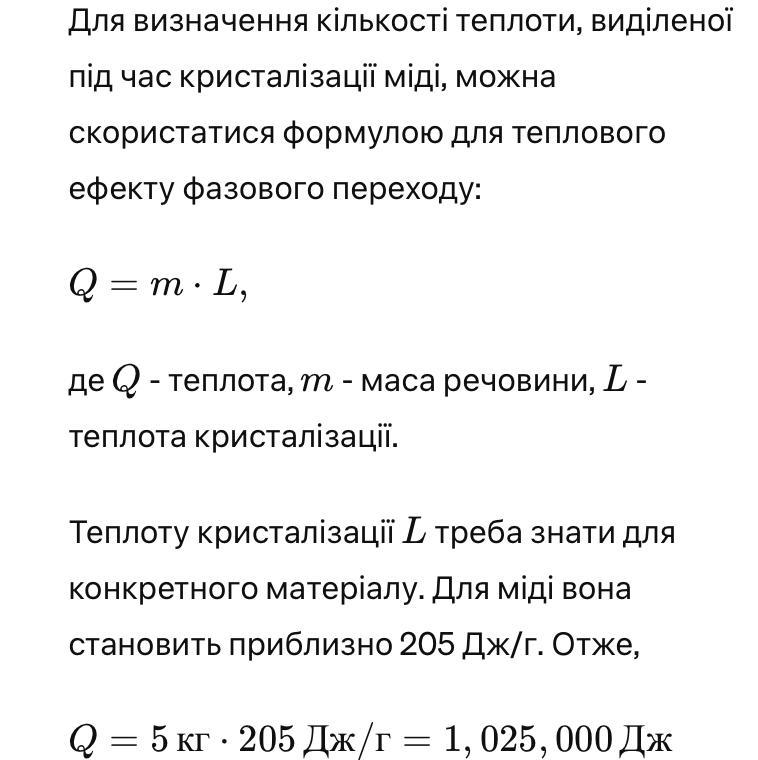 Для визначення кількості теплоти, виділеної під час кристалізації міді, можна скористатися формулою для теплового ефекту фазового переходу:

$Q = m \cdot L,$

де $Q$ - теплота, $m$ - маса речовини, $L$ - теплота кристалізації.

Теплоту кристалізації $L$ треба знати для конкретного матеріалу. Для міді вона становить приблизно 205 Дж/г. Отже,

$Q = 5\,\text{кг} \cdot 205\,\text{Дж/г} = 1,025,000\,\text{Дж}$